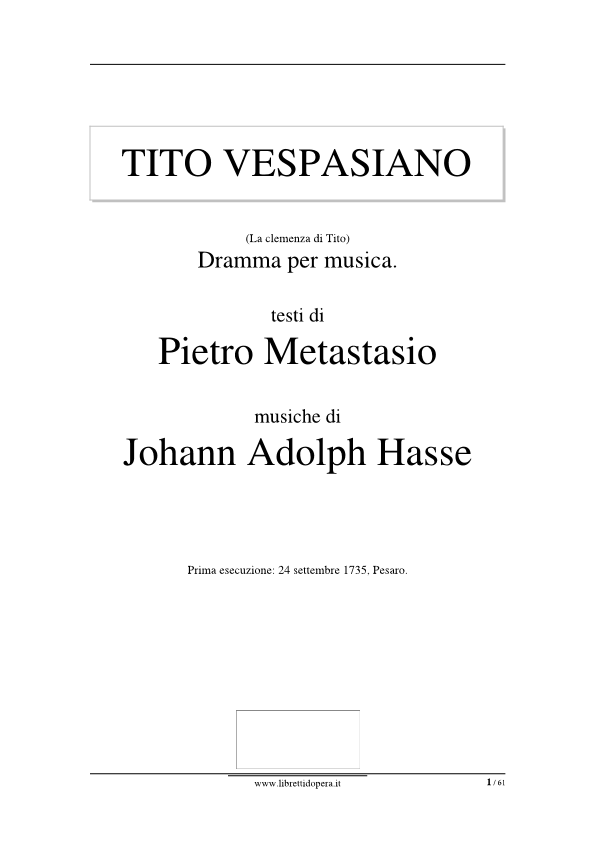 TITO VESPASIANO

(La clemenza di Tito)
Dramma per musica.

testi di
Pietro Metastasio

musiche di
Johann Adolph Hasse

Prima esecuzione: 24 settembre 1735, Pesaro.

www.librettidopera.it

1 / 61